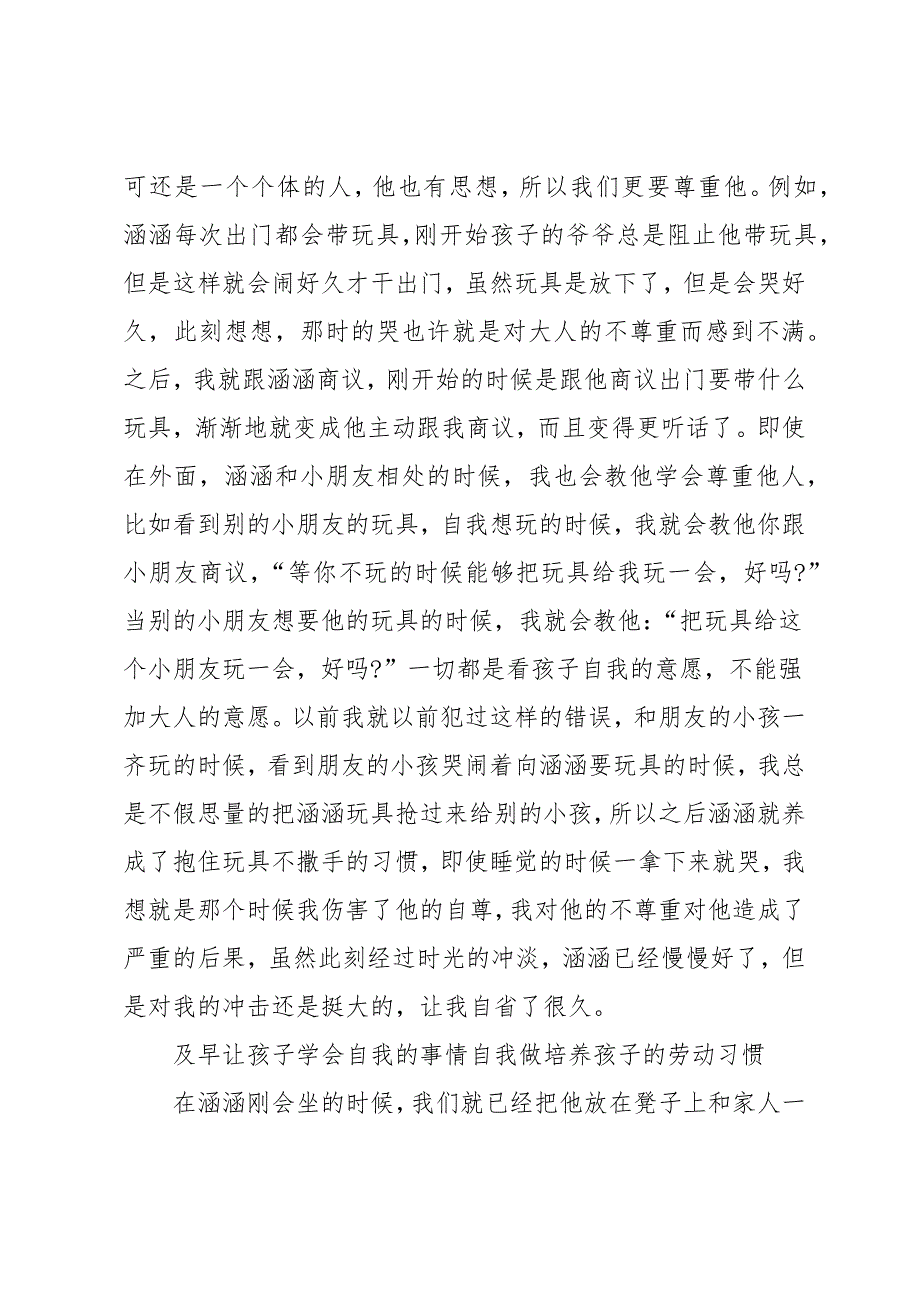 可还是一个个体的人，他也有思想，所以我们更要尊重他。例如，涵涵每次出门都会带玩具，刚开始孩子的爷爷总是阻止他带玩具，但是这样就会闹好久才干出门，虽然玩具是放下了，但是会哭好久，此刻想想，那时的哭也许就是对大人的不尊重而感到不满。之后，我就跟涵涵商议，刚开始的时候是跟他商议出门要带什么玩具，渐渐地就变成他主动跟我商议，而且变得更听话了。即使在外面，涵涵和小朋友相处的时候，我也会教他学会尊重他人，比如看到别的小朋友的玩具，自我想玩的时候，我就会教他你跟小朋友商议，“等你不玩的时候能够把玩具给我玩一会，好吗?”当别的小朋友想要他的玩具的时候，我就会教他：“把玩具给这个小朋友玩一会，好吗?”一切都是看孩子自我的意愿，不能强加大人的意愿。以前我就以前犯过这样的错误，和朋友的小孩一齐玩的时候，看到朋友的小孩哭闹着向涵涵要玩具的时候，我总是不假思量的把涵涵玩具抢过来给别的小孩，所以之后涵涵就养成了抱住玩具不撒手的习惯，即使睡觉的时候一拿下来就哭，我想就是那个时候我伤害了他的自尊，我对他的不尊重对他造成了严重的后果，虽然此刻经过时光的冲淡，涵涵已经慢慢好了，但是对我的冲击还是挺大的，让我自省了很久。

及早让孩子学会自我的事情自我做培养孩子的劳动习惯

在涵涵刚会坐的时候，我们就已经把他放在凳子上和家人一